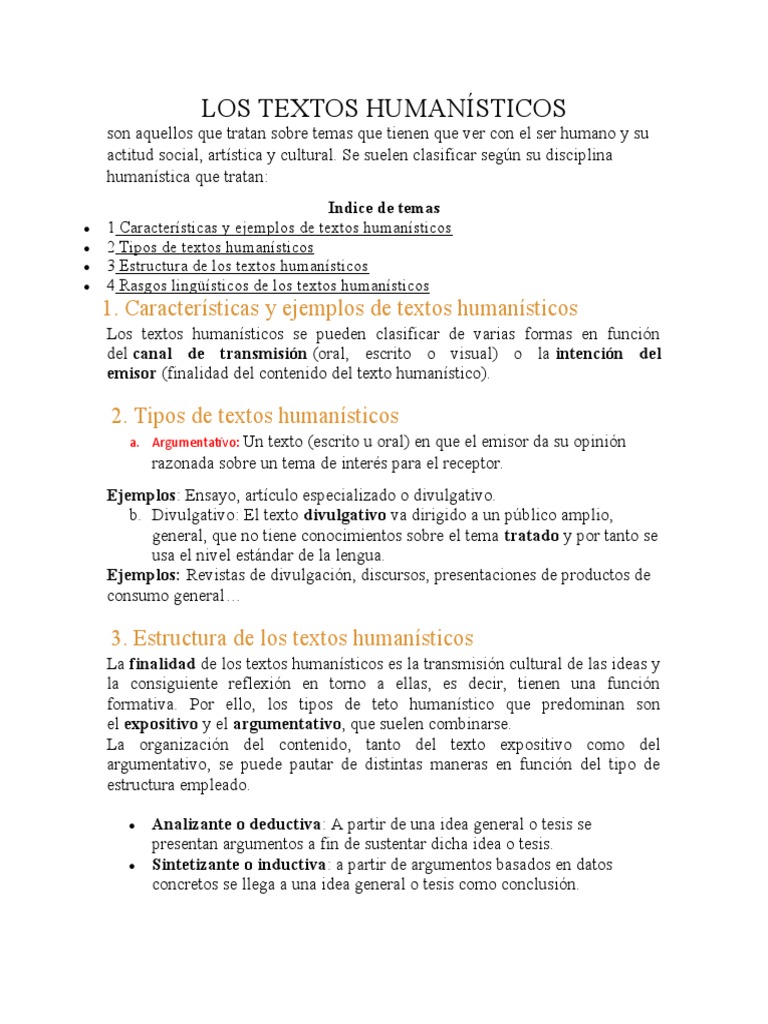 LOS TEXTOS HUMANÍSTICOS

son aquellos que tratan sobre temas que tienen que ver con el ser humano y su actitud social, artística y cultural. Se suelen clasificar según su disciplina humanística que tratan:

Indice de temas

- 1 Características y ejemplos de textos humanísticos
- 2 Tipos de textos humanísticos
- 3 Estructura de los textos humanísticos
- 4 Rasgos lingüísticos de los textos humanísticos

1. Características y ejemplos de textos humanísticos

Los textos humanísticos se pueden clasificar de varias formas en función del canal de transmisión (oral, escrito o visual) o la intención del emisor (finalidad del contenido del texto humanístico).

2. Tipos de textos humanísticos

a. Argumentativo: Un texto (escrito u oral) en que el emisor da su opinión razonada sobre un tema de interés para el receptor.

Ejemplos: Ensayo, artículo especializado o divulgativo.

b. Divulgativo: El texto divulgativo va dirigido a un público amplio, general, que no tiene conocimientos sobre el tema tratado y por tanto se usa el nivel estándar de la lengua.

Ejemplos: Revistas de divulgación, discursos, presentaciones de productos de consumo general…

3. Estructura de los textos humanísticos

La finalidad de los textos humanísticos es la transmisión cultural de las ideas y la consiguiente reflexión en torno a ellas, es decir, tienen una función formativa. Por ello, los tipos de teto humanístico que predominan son el expositivo y el argumentativo, que suelen combinarse.

La organización del contenido, tanto del texto expositivo como del argumentativo, se puede pautar de distintas maneras en función del tipo de estructura empleado.

- Analizante o deductiva: A partir de una idea general o tesis se presentan argumentos a fin de sustentar dicha idea o tesis.
- Sintetizante o inductiva: a partir de argumentos basados en datos concretos se llega a una idea general o tesis como conclusión.